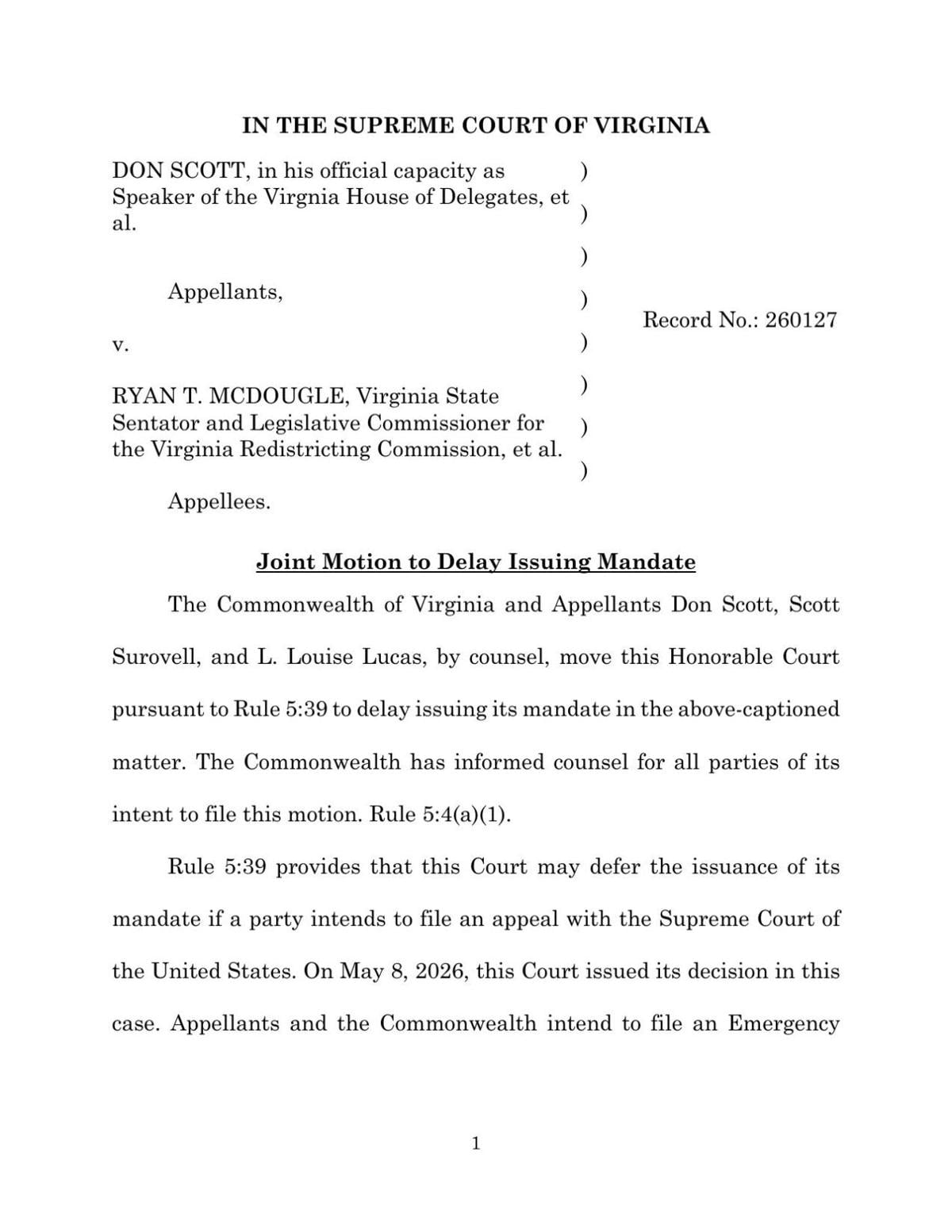 IN THE SUPREME COURT OF VIRGINIA

DON SCOTT, in his official capacity as Speaker of the Virgnia House of Delegates, et al.

Appellants,

v.

RYAN T. MCDOUGLE, Virginia State Sentator and Legislative Commissioner for the Virginia Redistricting Commission, et al.

Appellees.

)
)
)
)
)
)
)
)

Record No.: 260127

Joint Motion to Delay Issuing Mandate

The Commonwealth of Virginia and Appellants Don Scott, Scott Surovell, and L. Louise Lucas, by counsel, move this Honorable Court pursuant to Rule 5:39 to delay issuing its mandate in the above-captioned matter. The Commonwealth has informed counsel for all parties of its intent to file this motion. Rule 5:4(a)(1).

Rule 5:39 provides that this Court may defer the issuance of its mandate if a party intends to file an appeal with the Supreme Court of the United States. On May 8, 2026, this Court issued its decision in this case. Appellants and the Commonwealth intend to file an Emergency

1